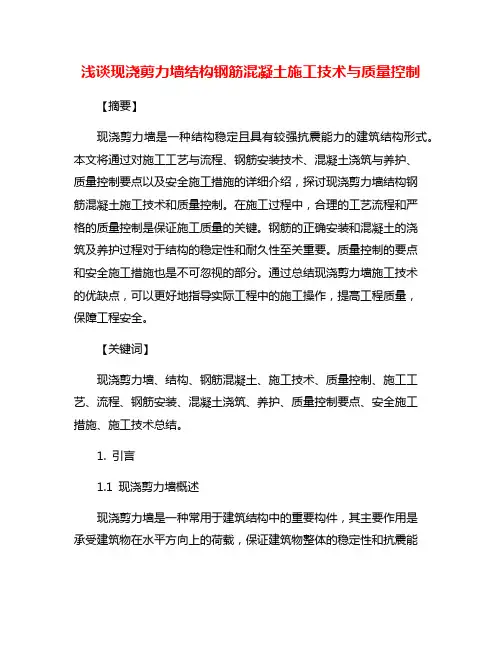 浅谈现浇剪力墙结构钢筋混凝土施工技术与质量控制

【摘要】

现浇剪力墙是一种结构稳定且具有较强抗震能力的建筑结构形式。本文将通过对施工工艺与流程、钢筋安装技术、混凝土浇筑与养护、质量控制要点以及安全施工措施的详细介绍，探讨现浇剪力墙结构钢筋混凝土施工技术和质量控制。在施工过程中，合理的工艺流程和严格的质量控制是保证施工质量的关键。钢筋的正确安装和混凝土的浇筑及养护过程对于结构的稳定性和耐久性至关重要。质量控制的要点和安全施工措施也是不可忽视的部分。通过总结现浇剪力墙施工技术的优缺点，可以更好地指导实际工程中的施工操作，提高工程质量，保障工程安全。

【关键词】

现浇剪力墙、结构、钢筋混凝土、施工技术、质量控制、施工工艺、流程、钢筋安装、混凝土浇筑、养护、质量控制要点、安全施工措施、施工技术总结。

1. 引言

1.1 现浇剪力墙概述

现浇剪力墙是一种常用于建筑结构中的重要构件，其主要作用是承受建筑物在水平方向上的荷载，保证建筑物整体的稳定性和抗震能